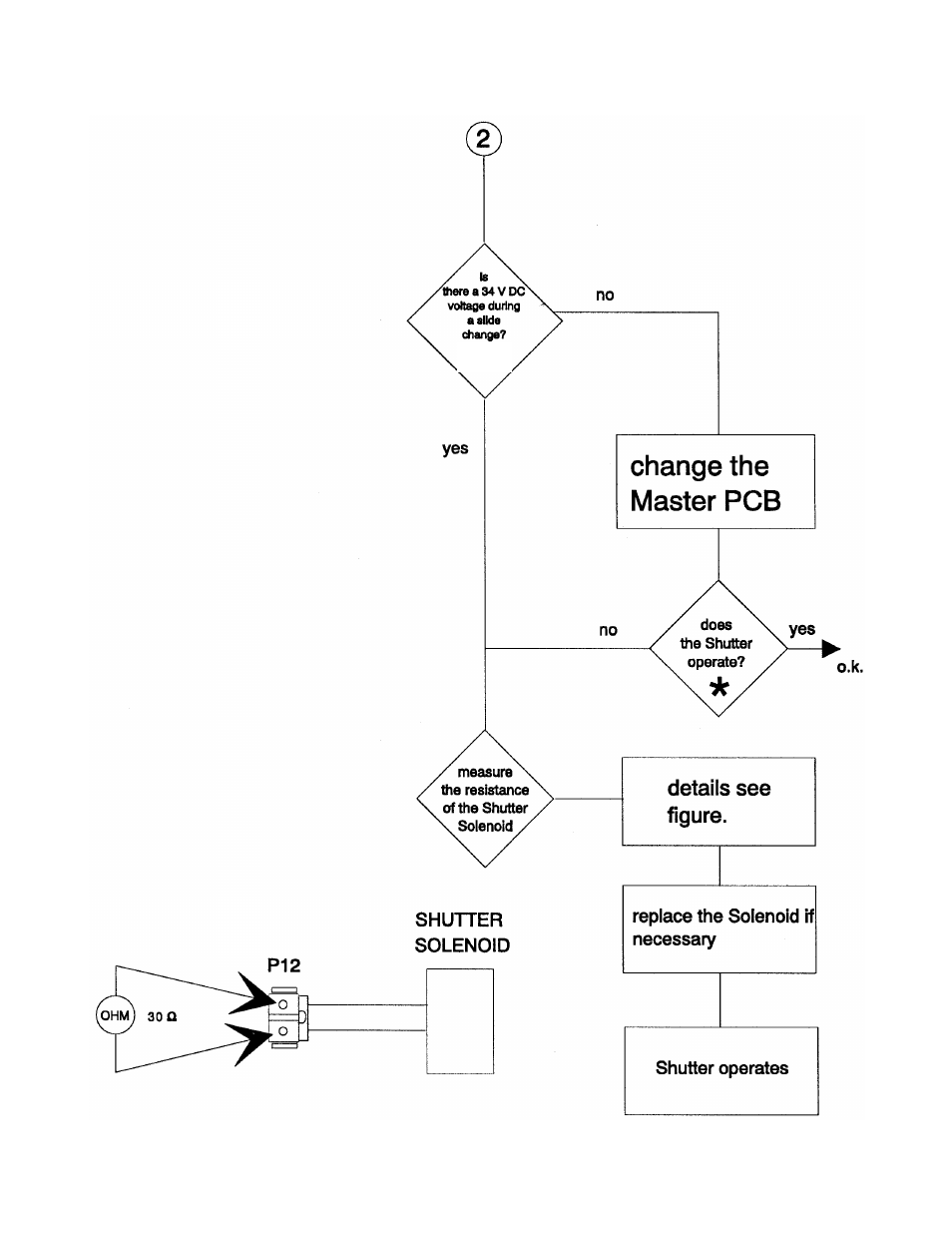 2

Is there a 34 V DC voltage during a slide change?

no

yes

change the Master PCB

no

does the Shutter operate? *

yes

o.k.

measure the resistance of the Shutter Solenoid

details see figure.

replace the Solenoid if necessary

Shutter operates

SHUTTER SOLENOID

P12

OHM

30 Ω